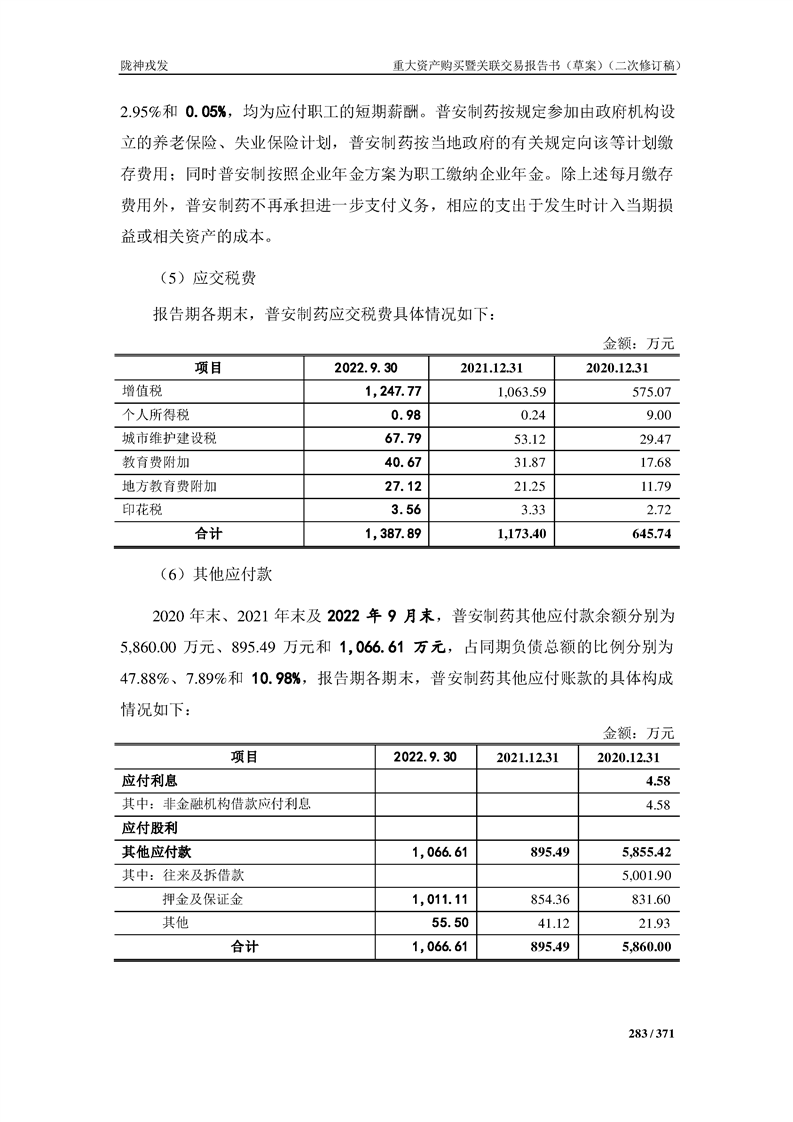 陇神戎发

重大资产购买暨关联交易报告书（草案）（二次修订稿）

2.95%和 0.05%，均为应付职工的短期薪酬。普安制药按规定参加由政府机构设立的养老保险、失业保险计划，普安制药按当地政府的有关规定向该等计划缴存费用；同时普安制按照企业年金方案为职工缴纳企业年金。除上述每月缴存费用外，普安制药不再承担进一步支付义务，相应的支出于发生时计入当期损益或相关资产的成本。

（5）应交税费

报告期各期末，普安制药应交税费具体情况如下：

金额：万元

| 项目 | 2022.9.30 | 2021.12.31 | 2020.12.31 |
|---|---|---|---|
| 增值税 | 1,247.77 | 1,063.59 | 575.07 |
| 个人所得税 | 0.98 | 0.24 | 9.00 |
| 城市维护建设税 | 67.79 | 53.12 | 29.47 |
| 教育费附加 | 40.67 | 31.87 | 17.68 |
| 地方教育费附加 | 27.12 | 21.25 | 11.79 |
| 印花税 | 3.56 | 3.33 | 2.72 |
| 合计 | 1,387.89 | 1,173.40 | 645.74 |

（6）其他应付款

2020 年末、2021 年末及 2022 年 9 月末，普安制药其他应付款余额分别为 5,860.00 万元、895.49 万元和 1,066.61 万元，占同期负债总额的比例分别为 47.88%、7.89%和 10.98%，报告期各期末，普安制药其他应付账款的具体构成情况如下：

金额：万元

| 项目 | 2022.9.30 | 2021.12.31 | 2020.12.31 |
|---|---|---|---|
| 应付利息 | | | 4.58 |
| 其中：非金融机构借款应付利息 | | | 4.58 |
| 应付股利 | | | |
| 其他应付款 | 1,066.61 | 895.49 | 5,855.42 |
| 其中：往来及拆借款 | | | 5,001.90 |
| 押金及保证金 | 1,011.11 | 854.36 | 831.60 |
| 其他 | 55.50 | 41.12 | 21.93 |
| 合计 | 1,066.61 | 895.49 | 5,860.00 |

283 / 371